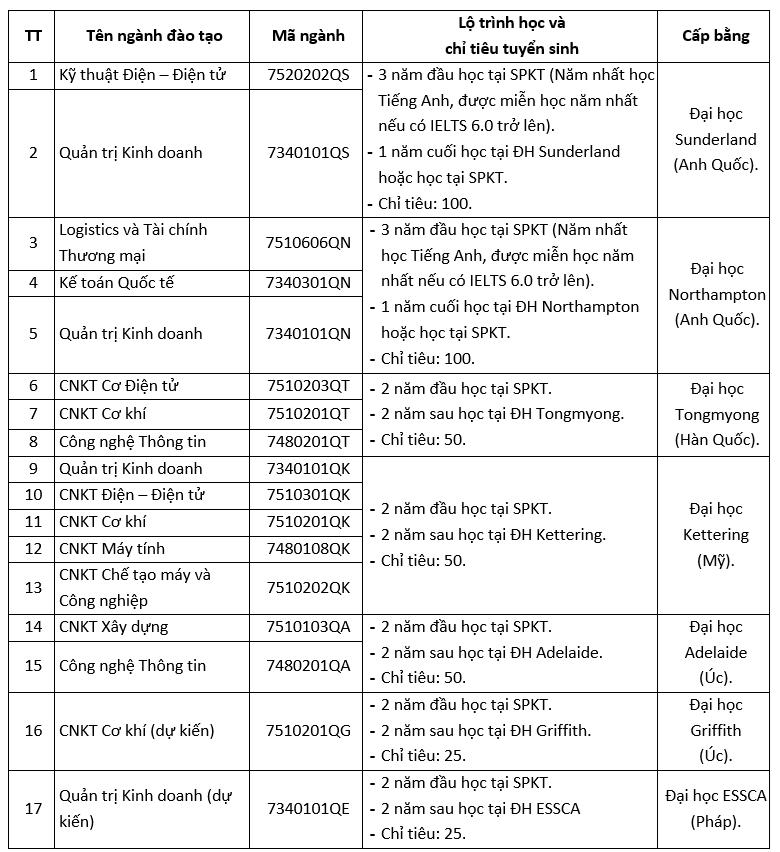 | TT | Tên ngành đào tạo | Mã ngành | Lộ trình học và chỉ tiêu tuyển sinh | Cấp bằng |
|---|---|---|---|---|
| 1 | Kỹ thuật Điện – Điện tử | 7520202QS | - 3 năm đầu học tại SPKT (Năm nhất học Tiếng Anh, được miễn học năm nhất nếu có IELTS 6.0 trở lên). - 1 năm cuối học tại ĐH Sunderland hoặc học tại SPKT. - Chỉ tiêu: 100. | Đại học Sunderland (Anh Quốc). |
| 2 | Quản trị Kinh doanh | 7340101QS | | |
| 3 | Logistics và Tài chính Thương mại | 7510606QN | - 3 năm đầu học tại SPKT (Năm nhất học Tiếng Anh, được miễn học năm nhất nếu có IELTS 6.0 trở lên). - 1 năm cuối học tại ĐH Northampton hoặc học tại SPKT. - Chỉ tiêu: 100. | Đại học Northampton (Anh Quốc). |
| 4 | Kế toán Quốc tế | 7340301QN | | |
| 5 | Quản trị Kinh doanh | 7340101QN | | |
| 6 | CNKT Cơ Điện tử | 7510203QT | - 2 năm đầu học tại SPKT. - 2 năm sau học tại ĐH Tongmyong. - Chỉ tiêu: 50. | Đại học Tongmyong (Hàn Quốc). |
| 7 | CNKT Cơ khí | 7510201QT | | |
| 8 | Công nghệ Thông tin | 7480201QT | | |
| 9 | Quản trị Kinh doanh | 7340101QK | - 2 năm đầu học tại SPKT. - 2 năm sau học tại ĐH Kettering. - Chỉ tiêu: 50. | Đại học Kettering (Mỹ). |
| 10 | CNKT Điện – Điện tử | 7510301QK | | |
| 11 | CNKT Cơ khí | 7510201QK | | |
| 12 | CNKT Máy tính | 7480108QK | | |
| 13 | CNKT Chế tạo máy và Công nghiệp | 7510202QK | | |
| 14 | CNKT Xây dựng | 7510103QA | - 2 năm đầu học tại SPKT. - 2 năm sau học tại ĐH Adelaide. - Chỉ tiêu: 50. | Đại học Adelaide (Úc). |
| 15 | Công nghệ Thông tin | 7480201QA | | |
| 16 | CNKT Cơ khí (dự kiến) | 7510201QG | - 2 năm đầu học tại SPKT. - 2 năm sau học tại ĐH Griffith. - Chỉ tiêu: 25. | Đại học Griffith (Úc). |
| 17 | Quản trị Kinh doanh (dự kiến) | 7340101QE | - 2 năm đầu học tại SPKT. - 2 năm sau học tại ĐH ESSCA - Chỉ tiêu: 25. | Đại học ESSCA (Pháp). |